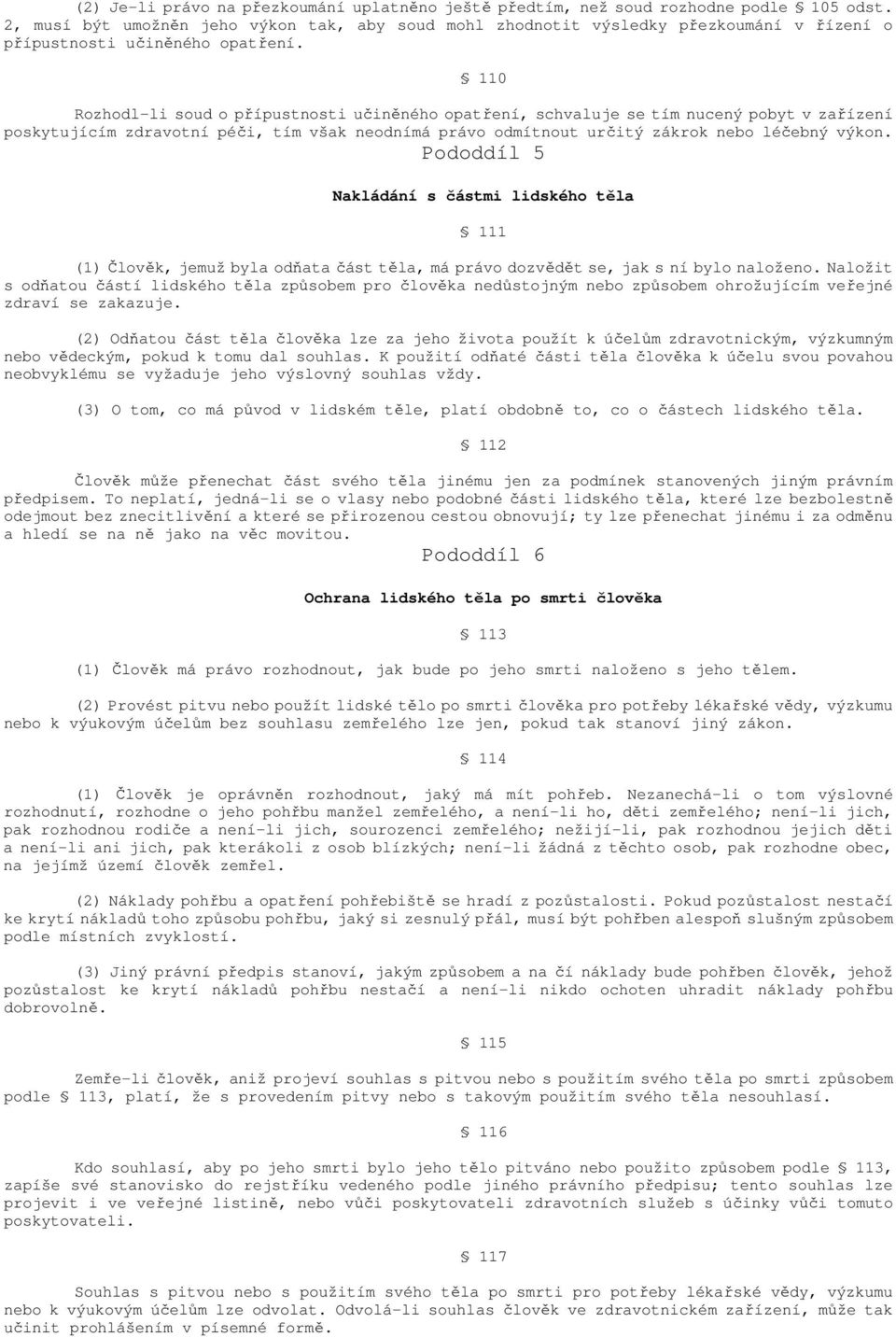 (2) Je-li právo na přezkoumání uplatněno ještě předtím, než soud rozhodne podle § 105 odst. 2, musí být umožněn jeho výkon tak, aby soud mohl zhodnotit výsledky přezkoumání v řízení o přípustnosti učiněného opatření.

§ 110

Rozhodl-li soud o přípustnosti učiněného opatření, schvaluje se tím nucený pobyt v zařízení poskytujícím zdravotní péči, tím však neodnímá právo odmítnout určitý zákrok nebo léčebný výkon.

Pododdíl 5

Nakládání s částmi lidského těla

§ 111

(1) Člověk, jemuž byla odňata část těla, má právo dozvědět se, jak s ní bylo naloženo. Naložit s odňatou částí lidského těla způsobem pro člověka nedůstojným nebo způsobem ohrožujícím veřejné zdraví se zakazuje.

(2) Odňatou část těla člověka lze za jeho života použít k účelům zdravotnickým, výzkumným nebo vědeckým, pokud k tomu dal souhlas. K použití odňaté části těla člověka k účelu svou povahou neobvyklému se vyžaduje jeho výslovný souhlas vždy.

(3) O tom, co má původ v lidském těle, platí obdobně to, co o částech lidského těla.

§ 112

Člověk může přenechat část svého těla jinému jen za podmínek stanovených jiným právním předpisem. To neplatí, jedná-li se o vlasy nebo podobné části lidského těla, které lze bezbolestně odejmout bez znecitlivění a které se přirozenou cestou obnovují; ty lze přenechat jinému i za odměnu a hledí se na ně jako na věc movitou.

Pododdíl 6

Ochrana lidského těla po smrti člověka

§ 113

(1) Člověk má právo rozhodnout, jak bude po jeho smrti naloženo s jeho tělem.

(2) Provést pitvu nebo použít lidské tělo po smrti člověka pro potřeby lékařské vědy, výzkumu nebo k výukovým účelům bez souhlasu zemřelého lze jen, pokud tak stanoví jiný zákon.

§ 114

(1) Člověk je oprávněn rozhodnout, jaký má mít pohřeb. Nezanechá-li o tom výslovné rozhodnutí, rozhodne o jeho pohřbu manžel zemřelého, a není-li ho, děti zemřelého; není-li jich, pak rozhodnou rodiče a není-li jich, sourozenci zemřelého; nežijí-li, pak rozhodnou jejich děti a není-li ani jich, pak kterákoli z osob blízkých; není-li žádná z těchto osob, pak rozhodne obec, na jejímž území člověk zemřel.

(2) Náklady pohřbu a opatření pohřebiště se hradí z pozůstalosti. Pokud pozůstalost nestačí ke krytí nákladů toho způsobu pohřbu, jaký si zesnulý přál, musí být pohřben alespoň slušným způsobem podle místních zvyklostí.

(3) Jiný právní předpis stanoví, jakým způsobem a na čí náklady bude pohřben člověk, jehož pozůstalost ke krytí nákladů pohřbu nestačí a není-li nikdo ochoten uhradit náklady pohřbu dobrovolně.

§ 115

Zemře-li člověk, aniž projeví souhlas s pitvou nebo s použitím svého těla po smrti způsobem podle § 113, platí, že s provedením pitvy nebo s takovým použitím svého těla nesouhlasí.

§ 116

Kdo souhlasí, aby po jeho smrti bylo jeho tělo pitváno nebo použito způsobem podle § 113, zapíše své stanovisko do rejstříku vedeného podle jiného právního předpisu; tento souhlas lze projevit i ve veřejné listině, nebo vůči poskytovateli zdravotních služeb s účinky vůči tomuto poskytovateli.

§ 117

Souhlas s pitvou nebo s použitím svého těla po smrti pro potřeby lékařské vědy, výzkumu nebo k výukovým účelům lze odvolat. Odvolá-li souhlas člověk ve zdravotnickém zařízení, může tak učinit prohlášením v písemné formě.